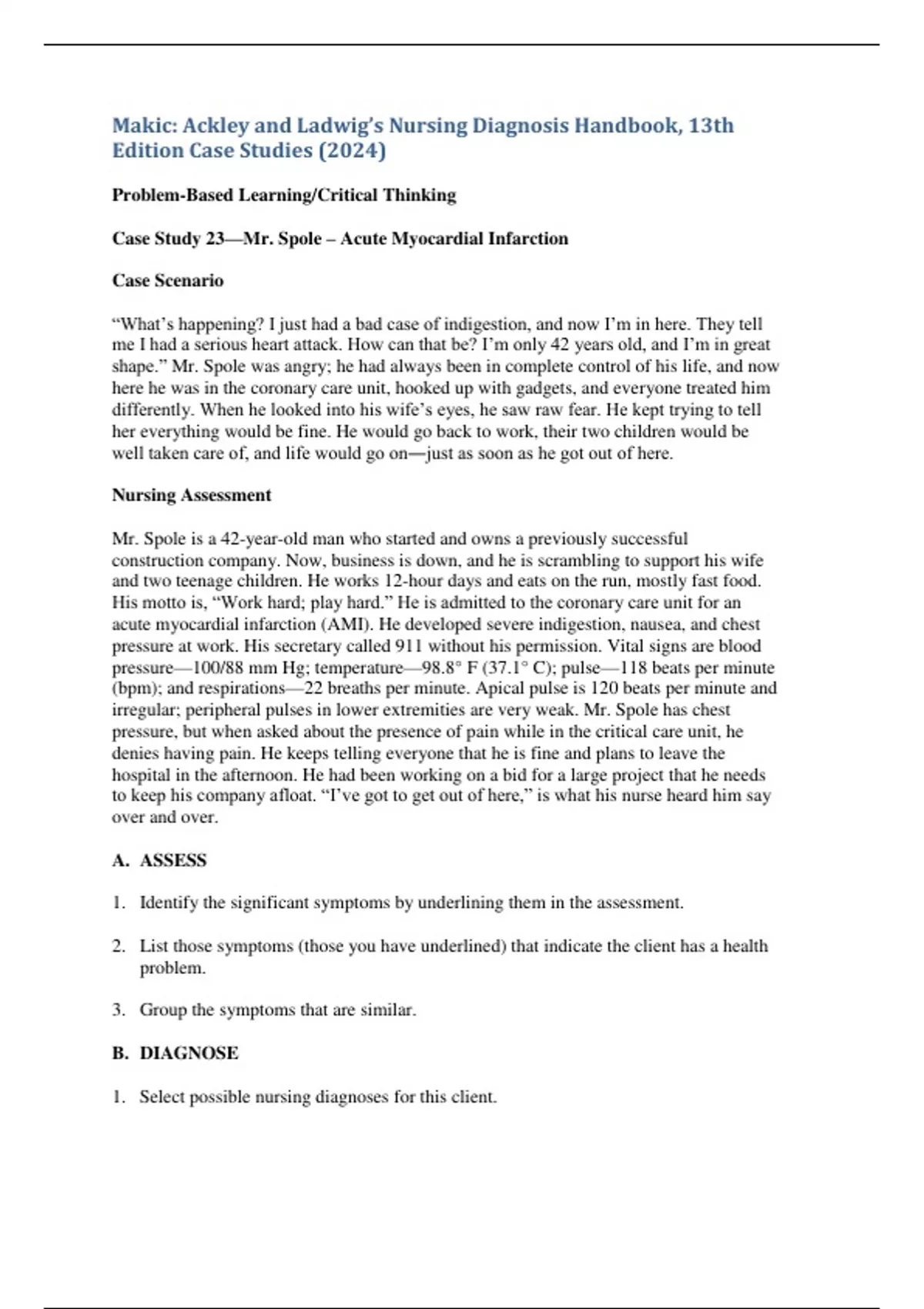 Makic: Ackley and Ladwig's Nursing Diagnosis Handbook, 13th Edition Case Studies (2024)

Problem-Based Learning/Critical Thinking

Case Study 23—Mr. Spole – Acute Myocardial Infarction

Case Scenario

"What's happening? I just had a bad case of indigestion, and now I'm in here. They tell me I had a serious heart attack. How can that be? I'm only 42 years old, and I'm in great shape." Mr. Spole was angry; he had always been in complete control of his life, and now here he was in the coronary care unit, hooked up with gadgets, and everyone treated him differently. When he looked into his wife's eyes, he saw raw fear. He kept trying to tell her everything would be fine. He would go back to work, their two children would be well taken care of, and life would go on—just as soon as he got out of here.

Nursing Assessment

Mr. Spole is a 42-year-old man who started and owns a previously successful construction company. Now, business is down, and he is scrambling to support his wife and two teenage children. He works 12-hour days and eats on the run, mostly fast food. His motto is, "Work hard; play hard." He is admitted to the coronary care unit for an acute myocardial infarction (AMI). He developed severe indigestion, nausea, and chest pressure at work. His secretary called 911 without his permission. Vital signs are blood pressure—100/88 mm Hg; temperature—98.8° F (37.1° C); pulse—118 beats per minute (bpm); and respirations—22 breaths per minute. Apical pulse is 120 beats per minute and irregular; peripheral pulses in lower extremities are very weak. Mr. Spole has chest pressure, but when asked about the presence of pain while in the critical care unit, he denies having pain. He keeps telling everyone that he is fine and plans to leave the hospital in the afternoon. He had been working on a bid for a large project that he needs to keep his company afloat. "I've got to get out of here," is what his nurse heard him say over and over.

A. ASSESS

1. Identify the significant symptoms by underlining them in the assessment.

2. List those symptoms (those you have underlined) that indicate the client has a health problem.

3. Group the symptoms that are similar.

B. DIAGNOSE

1. Select possible nursing diagnoses for this client.